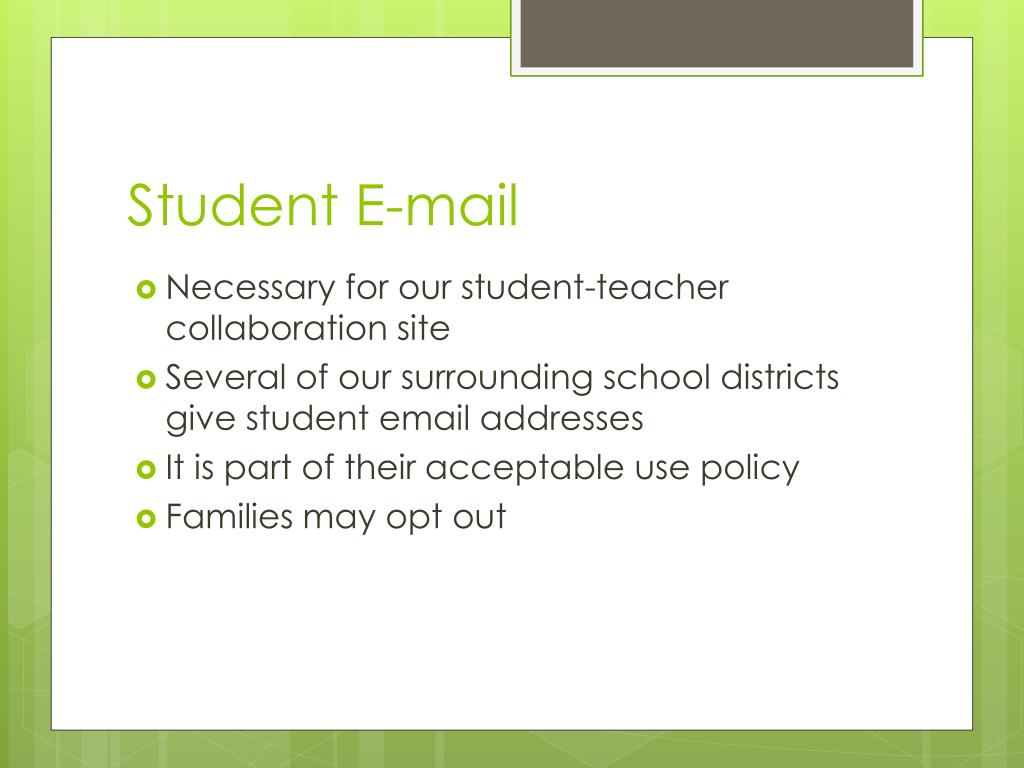 Student E-mail

Necessary for our student-teacher collaboration site

Several of our surrounding school districts give student email addresses

It is part of their acceptable use policy

Families may opt out